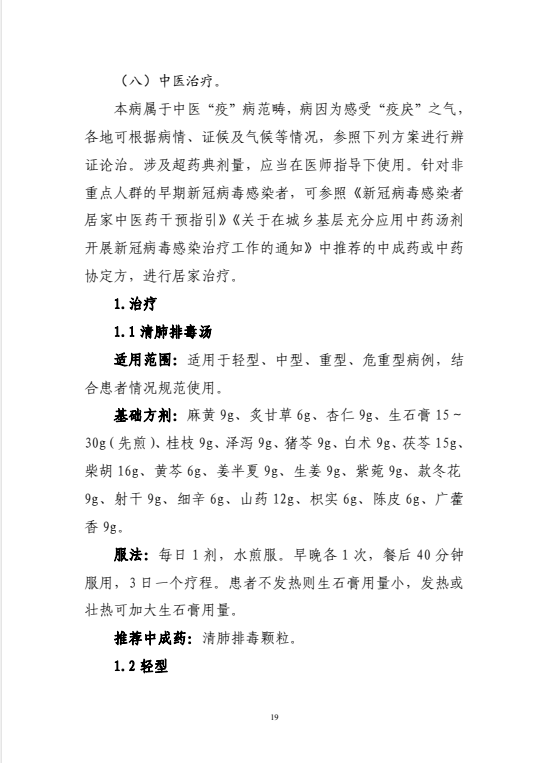 （八）中医治疗。

本病属于中医“疫”病范畴，病因为感受“疫戾”之气，各地可根据病情、证候及气候等情况，参照下列方案进行辨证论治。涉及超药典剂量，应当在医师指导下使用。针对非重点人群的早期新冠病毒感染者，可参照《新冠病毒感染者居家中医药干预指引》《关于在城乡基层充分应用中药汤剂开展新冠病毒感染治疗工作的通知》中推荐的中成药或中药协定方，进行居家治疗。

1. 治疗

1.1 清肺排毒汤

适用范围：适用于轻型、中型、重型、危重型病例，结合患者情况规范使用。

基础方剂：麻黄 9g、炙甘草 6g、杏仁 9g、生石膏 15～30g（先煎）、桂枝 9g、泽泻 9g、猪苓 9g、白术 9g、茯苓 15g、柴胡 16g、黄芩 6g、姜半夏 9g、生姜 9g、紫菀 9g、款冬花 9g、射干 9g、细辛 6g、山药 12g、枳实 6g、陈皮 6g、广藿香 9g。

服法：每日 1 剂，水煎服。早晚各 1 次，餐后 40 分钟服用，3 日一个疗程。患者不发热则生石膏用量小，发热或壮热可加大生石膏用量。

推荐中成药：清肺排毒颗粒。

1.2 轻型

19